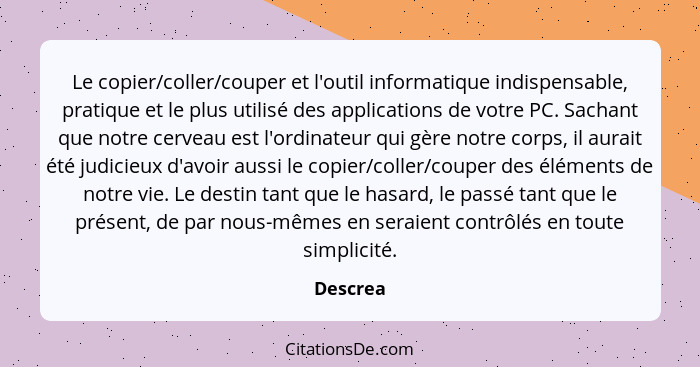 Le copier/coller/couper et l'outil informatique indispensable, pratique et le plus utilisé des applications de votre PC. Sachant que notre cerveau est l'ordinateur qui gère notre corps, il aurait été judicieux d'avoir aussi le copier/coller/couper des éléments de notre vie. Le destin tant que le hasard, le passé tant que le présent, de par nous-mêmes en seraient contrôlés en toute simplicité.

Descrea

CitationsDe.com